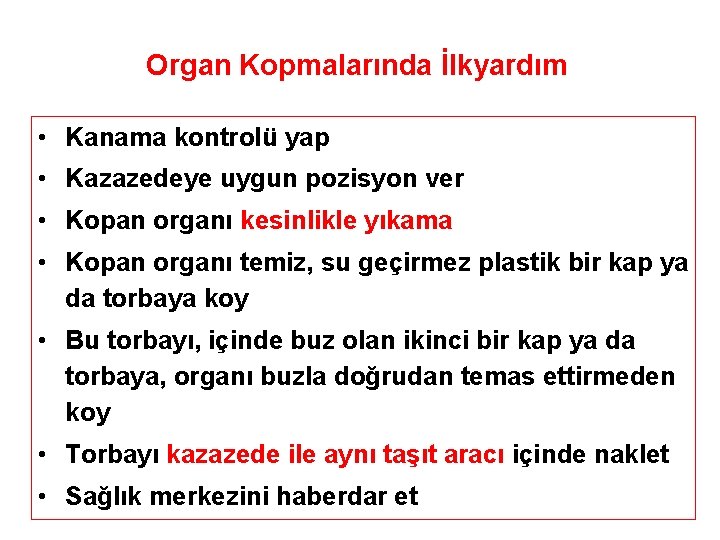 Organ Kopmalarında İlkyardım

• Kanama kontrolü yap
• Kazazedeye uygun pozisyon ver
• Kopan organı kesinlikle yıkama
• Kopan organı temiz, su geçirmez plastik bir kap ya da torbaya koy
• Bu torbayı, içinde buz olan ikinci bir kap ya da torbaya, organı buzla doğrudan temas ettirmeden koy
• Torbayı kazazede ile aynı taşıt aracı içinde naklet
• Sağlık merkezini haberdar et